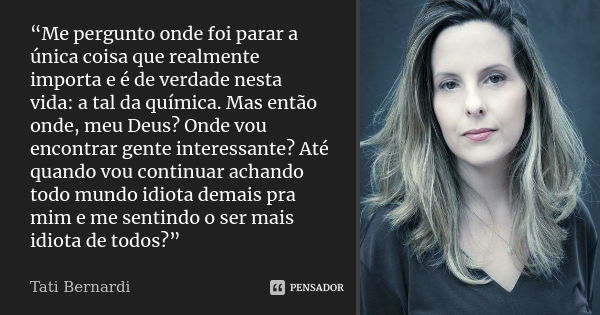 “Me pergunto onde foi parar a única coisa que realmente importa e é de verdade nesta vida: a tal da química. Mas então onde, meu Deus? Onde vou encontrar gente interessante? Até quando vou continuar achando todo mundo idiota demais pra mim e me sentindo o ser mais idiota de todos?”

Tati Bernardi

PENSADOR